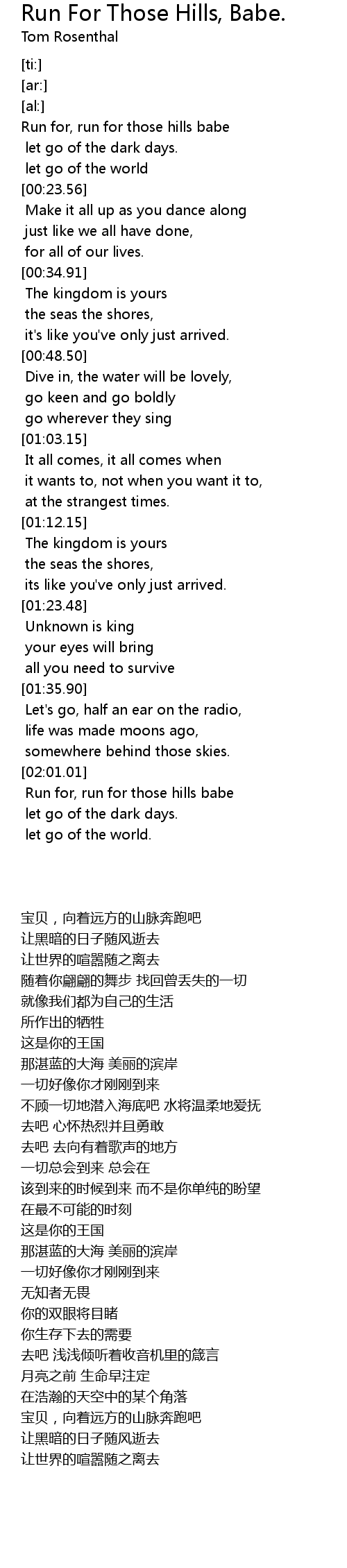 Run For Those Hills, Babe.
Tom Rosenthal

[ti:]
[ar:]
[al:]
Run for, run for those hills babe
let go of the dark days.
let go of the world
[00:23.56]
Make it all up as you dance along
just like we all have done,
for all of our lives.
[00:34.91]
The kingdom is yours
the seas the shores,
it's like you've only just arrived.
[00:48.50]
Dive in, the water will be lovely,
go keen and go boldly
go wherever they sing
[01:03.15]
It all comes, it all comes when
it wants to, not when you want it to,
at the strangest times.
[01:12.15]
The kingdom is yours
the seas the shores,
its like you've only just arrived.
[01:23.48]
Unknown is king
your eyes will bring
all you need to survive
[01:35.90]
Let's go, half an ear on the radio,
life was made moons ago,
somewhere behind those skies.
[02:01.01]
Run for, run for those hills babe
let go of the dark days.
let go of the world.

宝贝，向着远方的山脉奔跑吧
让黑暗的日子随风逝去
让世界的喧嚣随之离去
随着你翩翩的舞步 找回曾丢失的一切
就像我们都为自己的生活
所作出的牺牲
这是你的王国
那湛蓝的大海 美丽的滨岸
一切好像你才刚刚到来
不顾一切地潜入海底吧 水将温柔地爱抚
去吧 心怀热烈并且勇敢
去吧 去向有着歌声的地方
一切总会到来 总会在
该到来的时候到来 而不是你单纯的盼望
在最不可能的时刻
这是你的王国
那湛蓝的大海 美丽的滨岸
一切好像你才刚刚到来
无知者无畏
你的双眼将目睹
你生存下去的需要
去吧 浅浅倾听着收音机里的箴言
月亮之前 生命早注定
在浩瀚的天空中的某个角落
宝贝，向着远方的山脉奔跑吧
让黑暗的日子随风逝去
让世界的喧嚣随之离去